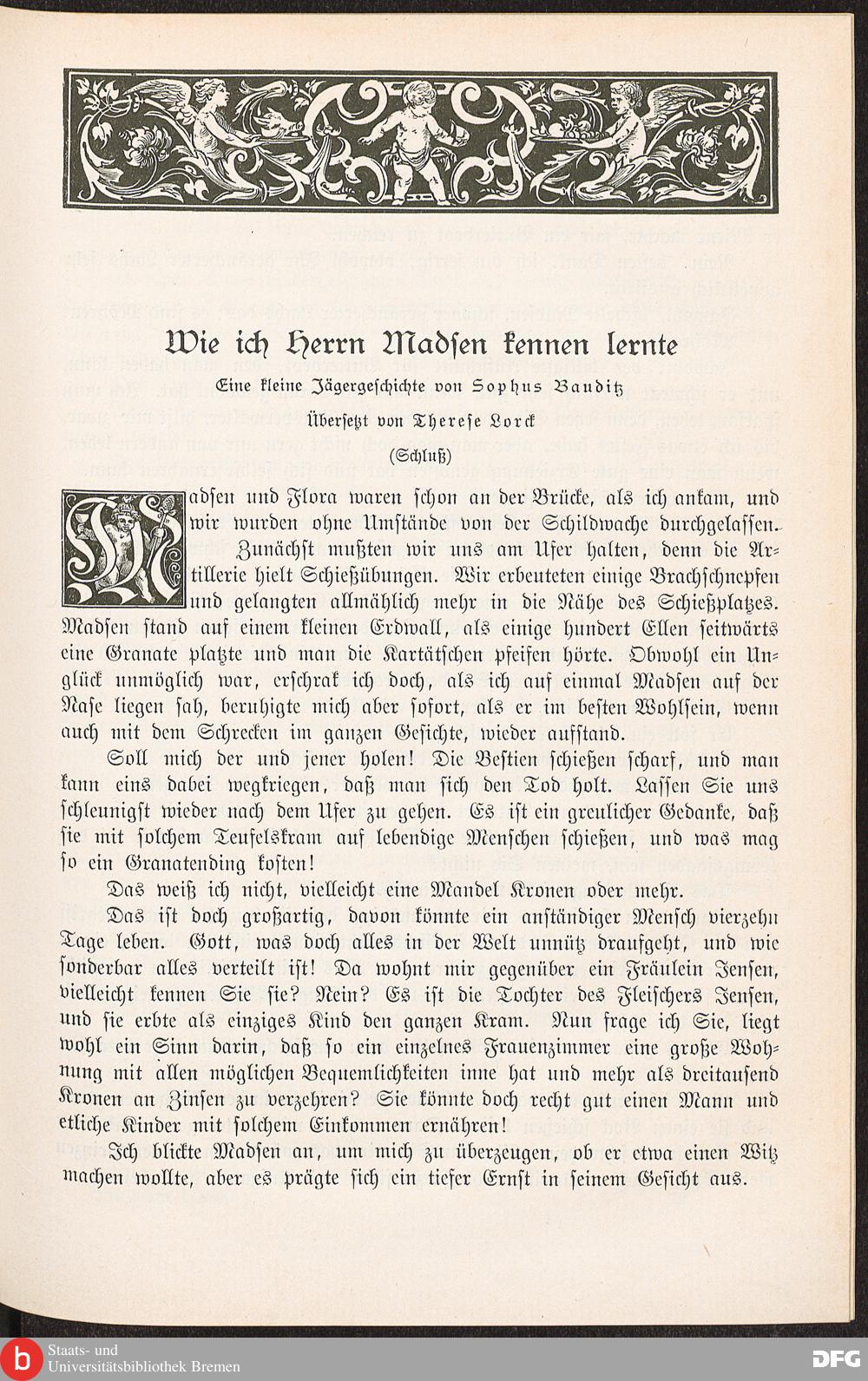 Wie ich Herrn Madsen kennen lernte

Eine kleine Jägergeschichte von Sophus Bauditz

Übersetzt von Therese Lorck

(Schluß)

Madsen und Flora waren schon an der Brücke, als ich ankam, und wir wurden ohne Umstände von der Schildwache durchgelassen. Zunächst mußten wir uns am Ufer halten, denn die Artillerie hielt Schießübungen. Wir erbeuteten einige Brachschnepfen und gelangten allmählich mehr in die Nähe des Schießplatzes. Madsen stand auf einem kleinen Erdwall, als einige hundert Ellen seitwärts eine Granate platzte und man die Kartätschen pfeifen hörte. Obwohl ein Unglück unmöglich war, erschrak ich doch, als ich auf einmal Madsen auf der Nase liegen sah, beruhigte mich aber sofort, als er im besten Wohlsein, wenn auch mit dem Schrecken im ganzen Gesichte, wieder aufstand.

Soll mich der und jener holen! Die Bestien schießen scharf, und man kann eins dabei wegkriegen, daß man sich den Tod holt. Lassen Sie uns schleunigst wieder nach dem Ufer zu gehen. Es ist ein greulicher Gedanke, daß sie mit solchem Teufelskram auf lebendige Menschen schießen, und was mag so ein Granatending kosten!

Das weiß ich nicht, vielleicht eine Mandel Kronen oder mehr.

Das ist doch großartig, davon könnte ein anständiger Mensch vierzehn Tage leben. Gott, was doch alles in der Welt unnütz draufgeht, und wie sonderbar alles verteilt ist! Da wohnt mir gegenüber ein Fräulein Jensen, vielleicht kennen Sie sie? Nein? Es ist die Tochter des Fleischers Jensen, und sie erbte als einziges Kind den ganzen Kram. Nun frage ich Sie, liegt wohl ein Sinn darin, daß so ein einzelnes Frauenzimmer eine große Wohnung mit allen möglichen Bequemlichkeiten inne hat und mehr als dreitausend Kronen an Zinsen zu verzehren? Sie könnte doch recht gut einen Mann und etliche Kinder mit solchem Einkommen ernähren!

Ich blickte Madsen an, um mich zu überzeugen, ob er etwa einen Witz machen wollte, aber es prägte sich ein tiefer Ernst in seinem Gesicht aus.

Staats- und Universitätsbibliothek Bremen

DFG